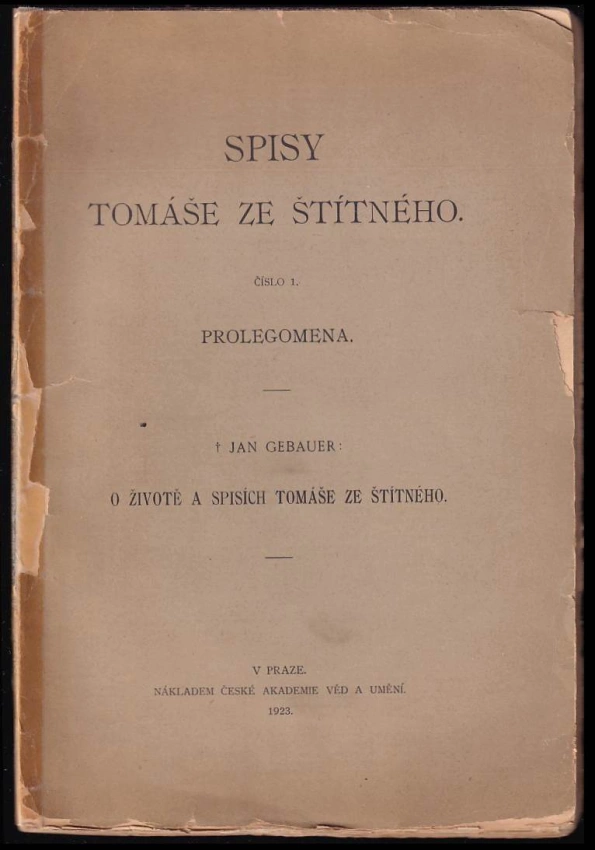 SPISY

TOMÁŠE ZE ŠTÍTNÉHO.

ČÍSLO 1.

PROLEGOMENA.

† JAN GEBAUER:

O ŽIVOTĚ A SPISÍCH TOMÁŠE ZE ŠTÍTNÉHO.

V PRAZE.
NÁKLADEM ČESKÉ AKADEMIE VĚD A UMĚNÍ.
1923.